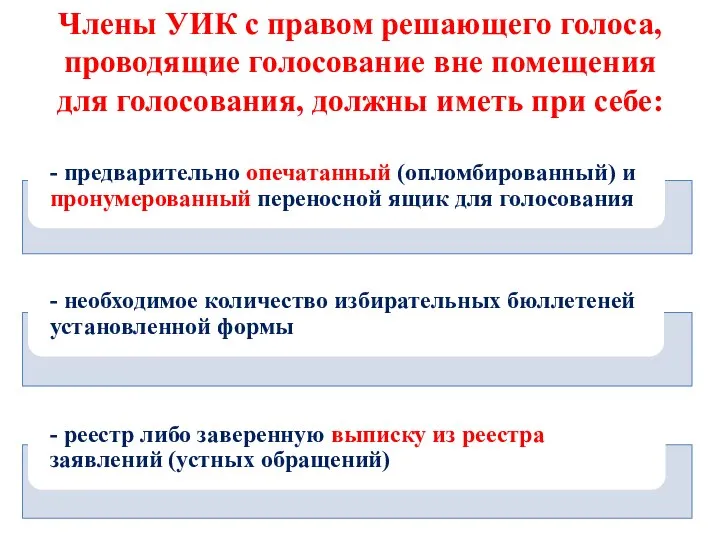 Члены УИК с правом решающего голоса, проводящие голосование вне помещения для голосования, должны иметь при себе:

- предварительно опечатанный (опломбированный) и пронумерованный переносной ящик для голосования

- необходимое количество избирательных бюллетеней установленной формы

- реестр либо заверенную выписку из реестра заявлений (устных обращений)